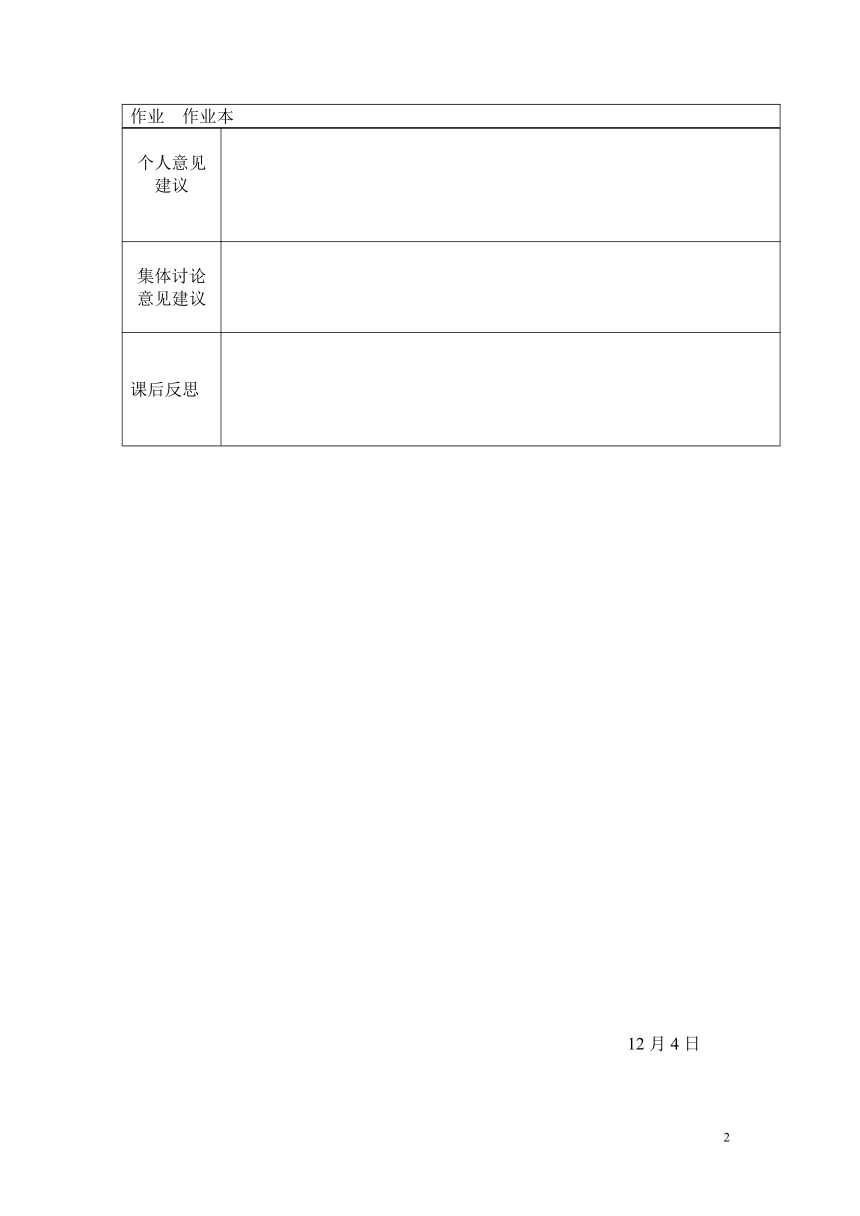 | 作业 作业本 | |
|---|---|
| 个人意见建议 | |
| 集体讨论意见建议 | |
| 课后反思 | |

12 月 4 日

2